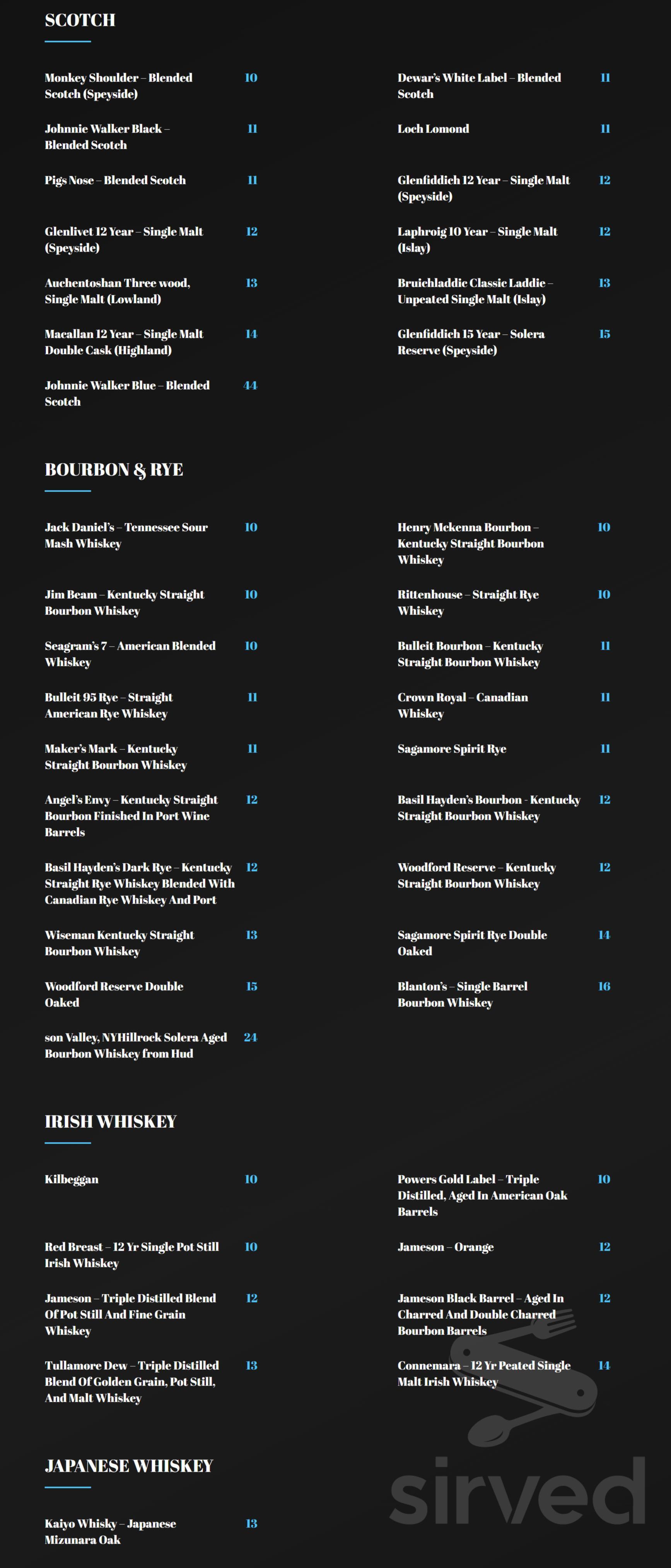 SCOTCH

Monkey Shoulder – Blended Scotch (Speyside) 10

Johnnie Walker Black – Blended Scotch 11

Pigs Nose – Blended Scotch 11

Glenlivet 12 Year – Single Malt (Speyside) 12

Auchentoshan Three wood, Single Malt (Lowland) 13

Macallan 12 Year – Single Malt Double Cask (Highland) 14

Johnnie Walker Blue – Blended Scotch 44

Dewar's White Label – Blended Scotch 11

Loch Lomond 11

Glenfiddich 12 Year – Single Malt (Speyside) 12

Laphroig 10 Year – Single Malt (Islay) 12

Bruichladdic Classic Laddie – Unpeated Single Malt (Islay) 13

Glenfiddich 15 Year – Solera Reserve (Speyside) 15

BOURBON & RYE

Jack Daniel's – Tennessee Sour Mash Whiskey 10

Jim Beam – Kentucky Straight Bourbon Whiskey 10

Seagram's 7 – American Blended Whiskey 10

Bulleit 95 Rye – Straight American Rye Whiskey 11

Maker's Mark – Kentucky Straight Bourbon Whiskey 11

Angel's Envy – Kentucky Straight Bourbon Finished In Port Wine Barrels 12

Basil Hayden's Dark Rye – Kentucky Straight Rye Whiskey Blended With Canadian Rye Whiskey And Port 12

Wiseman Kentucky Straight Bourbon Whiskey 13

Woodford Reserve Double Oaked 15

son Valley, NYHillrock Solera Aged Bourbon Whiskey from Hud 24

Henry Mckenna Bourbon – Kentucky Straight Bourbon Whiskey 10

Rittenhouse – Straight Rye Whiskey 10

Bulleit Bourbon – Kentucky Straight Bourbon Whiskey 11

Crown Royal – Canadian Whiskey 11

Sagamore Spirit Rye 11

Basil Hayden's Bourbon - Kentucky Straight Bourbon Whiskey 12

Woodford Reserve – Kentucky Straight Bourbon Whiskey 12

Sagamore Spirit Rye Double Oaked 14

Blanton's – Single Barrel Bourbon Whiskey 16

IRISH WHISKEY

Kilbeggan 10

Red Breast – 12 Yr Single Pot Still Irish Whiskey 10

Jameson – Triple Distilled Blend Of Pot Still And Fine Grain Whiskey 12

Tullamore Dew – Triple Distilled Blend Of Golden Grain, Pot Still, And Malt Whiskey 13

Powers Gold Label – Triple Distilled, Aged In American Oak Barrels 10

Jameson – Orange 12

Jameson Black Barrel – Aged In Charred And Double Charred Bourbon Barrels 12

Connemara – 12 Yr Peated Single Malt Irish Whiskey 14

JAPANESE WHISKEY

Kaiyo Whisky – Japanese Mizunara Oak 13

sirved